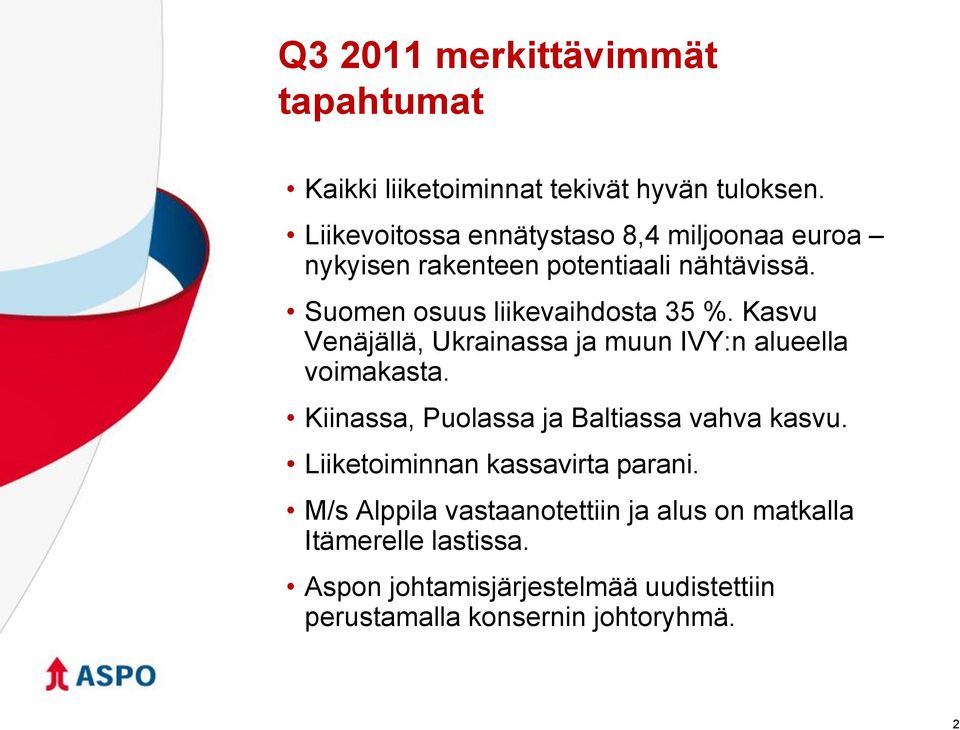 Q3 2011 merkittävimmät tapahtumat

• Kaikki liiketoiminnat tekivät hyvän tuloksen.

• Liikevoitossa ennätystaso 8,4 miljoonaa euroa – nykyisen rakenteen potentiaali nähtävissä.

• Suomen osuus liikevaihdosta 35 %. Kasvu Venäjällä, Ukrainassa ja muun IVY:n alueella voimakasta.

• Kiinassa, Puolassa ja Baltiassa vahva kasvu.

• Liiketoiminnan kassavirta parani.

• M/s Alppila vastaanotettiin ja alus on matkalla Itämerelle lastissa.

• Aspon johtamisjärjestelmää uudistettiin perustamalla konsernin johtoryhmä.

ASPO

2